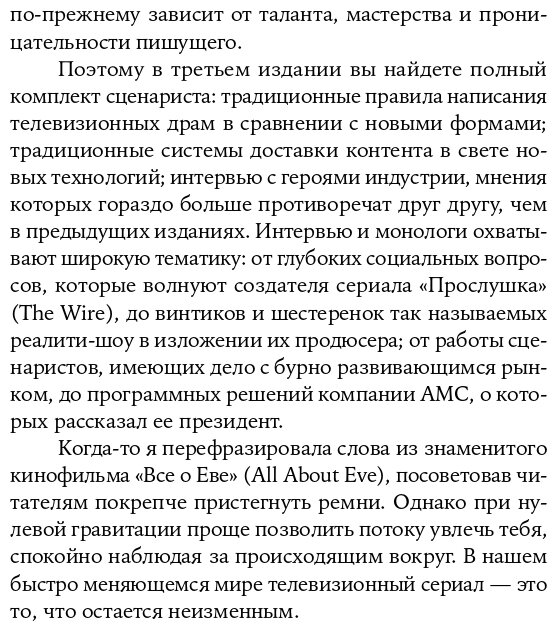 по-прежнему зависит от таланта, мастерства и проницательности пишущего.

Поэтому в третьем издании вы найдете полный комплект сценариста: традиционные правила написания телевизионных драм в сравнении с новыми формами; традиционные системы доставки контента в свете новых технологий; интервью с героями индустрии, мнения которых гораздо больше противоречат друг другу, чем в предыдущих изданиях. Интервью и монологи охватывают широкую тематику: от глубоких социальных вопросов, которые волнуют создателя сериала «Прослушка» (The Wire), до винтиков и шестеренок так называемых реалити-шоу в изложении их продюсера; от работы сценаристов, имеющих дело с бурно развивающимся рынком, до программных решений компании AMC, о которых рассказал ее президент.

Когда-то я перефразировала слова из знаменитого кинофильма «Все о Еве» (All About Eve), посоветовав читателям покрепче пристегнуть ремни. Однако при нулевой гравитации проще позволить потоку увлечь тебя, спокойно наблюдая за происходящим вокруг. В нашем быстро меняющемся мире телевизионный сериал — это то, что остается неизменным.